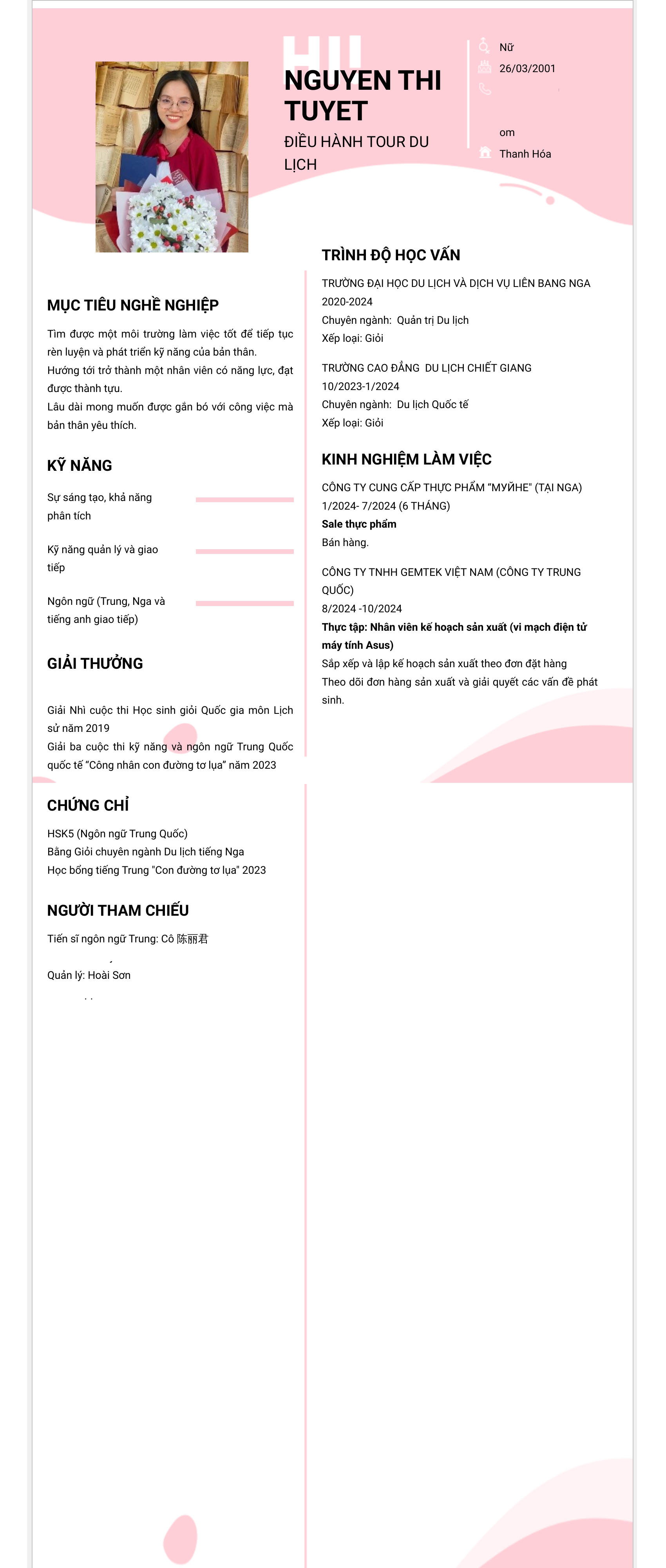 NGUYEN THI TUYET
ĐIỀU HÀNH TOUR DU LỊCH

Nữ
26/03/2001

om
Thanh Hóa

MỤC TIÊU NGHỀ NGHIỆP
Tìm được một môi trường làm việc tốt để tiếp tục rèn luyện và phát triển kỹ năng của bản thân.
Hướng tới trở thành một nhân viên có năng lực, đạt được thành tựu.
Lâu dài mong muốn được gắn bó với công việc mà bản thân yêu thích.

KỸ NĂNG
Sự sáng tạo, khả năng phân tích
Kỹ năng quản lý và giao tiếp
Ngôn ngữ (Trung, Nga và tiếng anh giao tiếp)

GIẢI THƯỞNG
Giải Nhì cuộc thi Học sinh giỏi Quốc gia môn Lịch sử năm 2019
Giải ba cuộc thi kỹ năng và ngôn ngữ Trung Quốc quốc tế “Công nhân con đường tơ lụa” năm 2023

CHỨNG CHỈ
HSK5 (Ngôn ngữ Trung Quốc)
Bằng Giỏi chuyên ngành Du lịch tiếng Nga
Học bổng tiếng Trung "Con đường tơ lụa" 2023

NGƯỜI THAM CHIẾU
Tiến sĩ ngôn ngữ Trung: Cô 陈丽君
Quản lý: Hoài Sơn

TRÌNH ĐỘ HỌC VẤN
TRƯỜNG ĐẠI HỌC DU LỊCH VÀ DỊCH VỤ LIÊN BANG NGA
2020-2024
Chuyên ngành: Quản trị Du lịch
Xếp loại: Giỏi

TRƯỜNG CAO ĐẲNG DU LỊCH CHIẾT GIANG
10/2023-1/2024
Chuyên ngành: Du lịch Quốc tế
Xếp loại: Giỏi

KINH NGHIỆM LÀM VIỆC
CÔNG TY CUNG CẤP THỰC PHẨM “МУЙНЕ" (TẠI NGA)
1/2024- 7/2024 (6 THÁNG)
Sale thực phẩm
Bán hàng.

CÔNG TY TNHH GEMTEK VIỆT NAM (CÔNG TY TRUNG QUỐC)
8/2024 -10/2024
Thực tập: Nhân viên kế hoạch sản xuất (vi mạch điện tử máy tính Asus)
Sắp xếp và lập kế hoạch sản xuất theo đơn đặt hàng
Theo dõi đơn hàng sản xuất và giải quyết các vấn đề phát sinh.